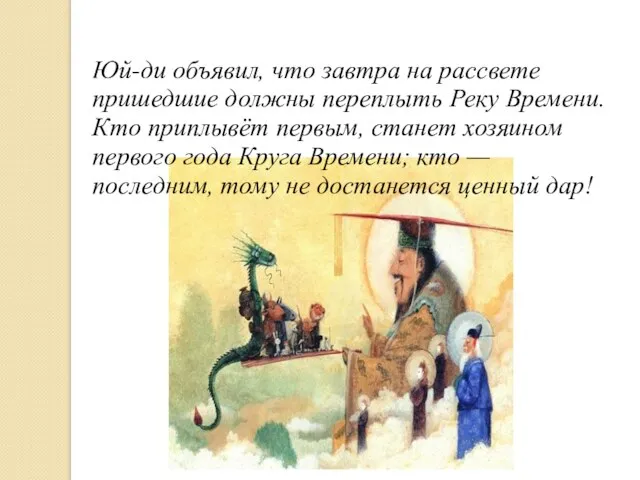 Юй-ди объявил, что завтра на рассвете пришедшие должны переплыть Реку Времени. Кто приплывёт первым, станет хозяином первого года Круга Времени; кто — последним, тому не достанется ценный дар!